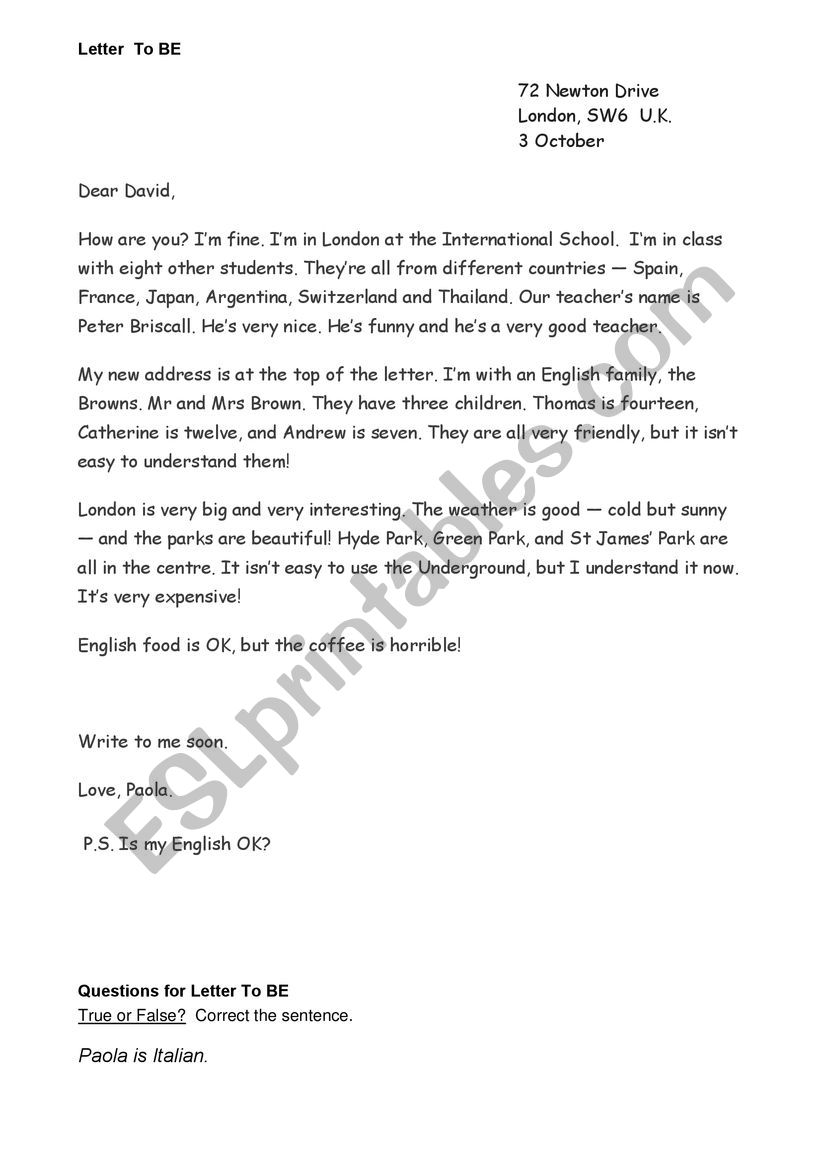 Letter To BE

72 Newton Drive
London, SW6 U.K.
3 October

Dear David,

How are you? I'm fine. I'm in London at the International School. I'm in class with eight other students. They're all from different countries — Spain, France, Japan, Argentina, Switzerland and Thailand. Our teacher's name is Peter Briscall. He's very nice. He's funny and he's a very good teacher.

My new address is at the top of the letter. I'm with an English family, the Browns. Mr and Mrs Brown. They have three children. Thomas is fourteen, Catherine is twelve, and Andrew is seven. They are all very friendly, but it isn't easy to understand them!

London is very big and very interesting. The weather is good — cold but sunny — and the parks are beautiful! Hyde Park, Green Park, and St James' Park are all in the centre. It isn't easy to use the Underground, but I understand it now. It's very expensive!

English food is OK, but the coffee is horrible!

Write to me soon.

Love, Paola.

P.S. Is my English OK?

ESLprintables.com

Questions for Letter To BE
True or False? Correct the sentence.

Paola is Italian.